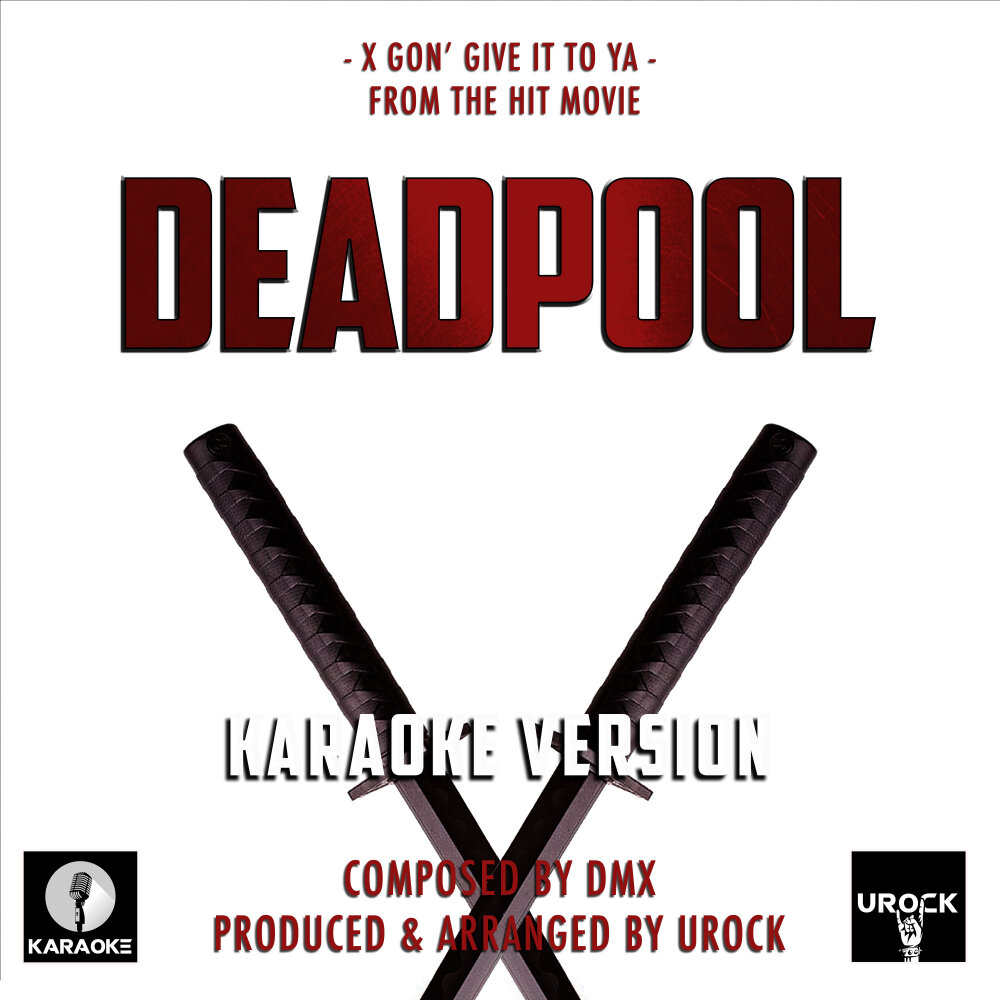 - X GON' GIVE IT TO YA -
FROM THE HIT MOVIE

DEADPOOL

KARAOKE VERSION

COMPOSED BY DMX
PRODUCED & ARRANGED BY UROCK

KARAOKE

UROCK